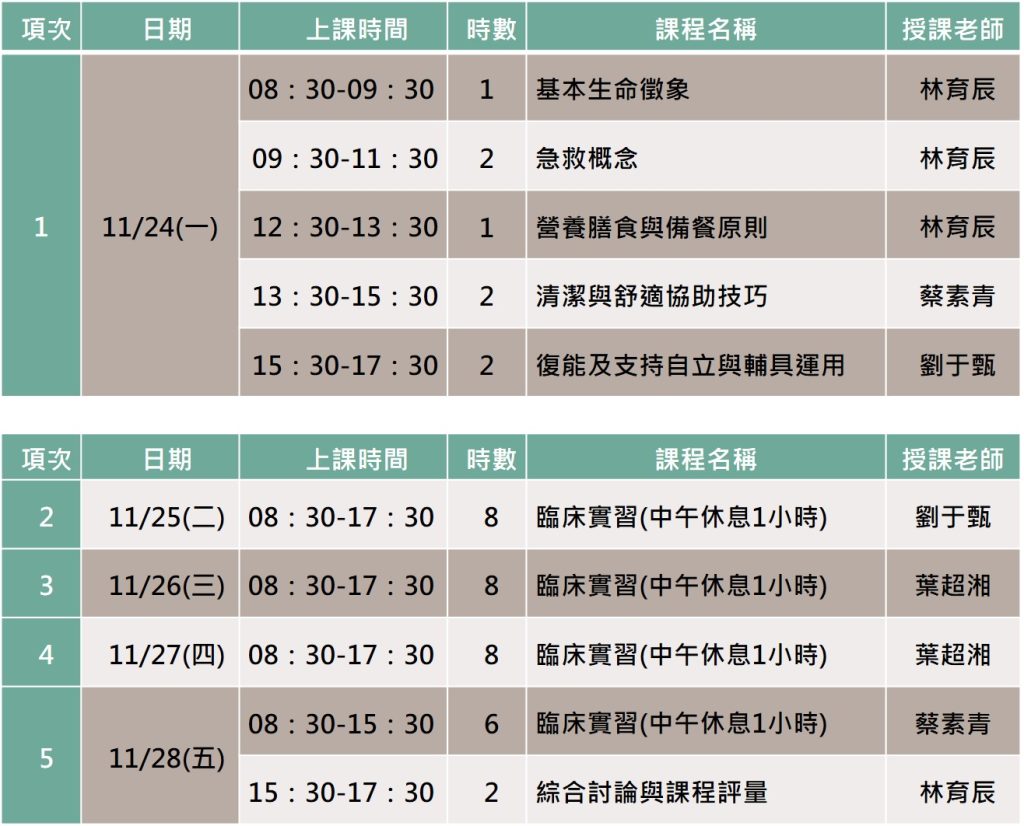 | 項次 | 日期 | 上課時間 | 時數 | 課程名稱 | 授課老師 |
|---|---|---|---|---|---|
| 1 | 11/24(一) | 08：30-09：30 | 1 | 基本生命徵象 | 林育辰 |
|  |  | 09：30-11：30 | 2 | 急救概念 | 林育辰 |
|  |  | 12：30-13：30 | 1 | 營養膳食與備餐原則 | 林育辰 |
|  |  | 13：30-15：30 | 2 | 清潔與舒適協助技巧 | 蔡素青 |
|  |  | 15：30-17：30 | 2 | 復能及支持自立與輔具運用 | 劉于甄 |

| 項次 | 日期 | 上課時間 | 時數 | 課程名稱 | 授課老師 |
|---|---|---|---|---|---|
| 2 | 11/25(二) | 08：30-17：30 | 8 | 臨床實習(中午休息1小時) | 劉于甄 |
| 3 | 11/26(三) | 08：30-17：30 | 8 | 臨床實習(中午休息1小時) | 葉超湘 |
| 4 | 11/27(四) | 08：30-17：30 | 8 | 臨床實習(中午休息1小時) | 葉超湘 |
| 5 | 11/28(五) | 08：30-15：30 | 6 | 臨床實習(中午休息1小時) | 蔡素青 |
|  |  | 15：30-17：30 | 2 | 綜合討論與課程評量 | 林育辰 |